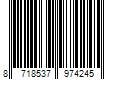 8 718537 974245